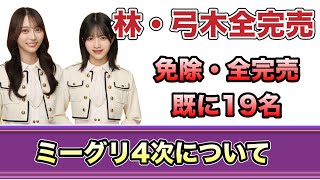 林・弓木全完売

免除・全完売
既に19名

ミーグリ4次について